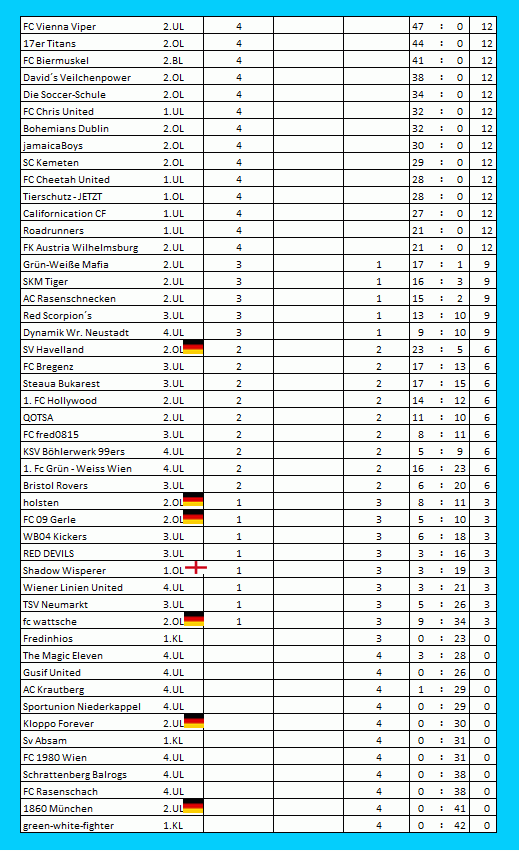 | | | | | | | | | |
|---|---|---|---|---|---|---|---|---|
| FC Vienna Viper | 2.UL | 4 | | | 47 | : | 0 | 12 |
| 17er Titans | 2.OL | 4 | | | 44 | : | 0 | 12 |
| FC Biermuskel | 2.BL | 4 | | | 41 | : | 0 | 12 |
| David´s Veilchenpower | 2.OL | 4 | | | 38 | : | 0 | 12 |
| Die Soccer-Schule | 2.OL | 4 | | | 34 | : | 0 | 12 |
| FC Chris United | 1.UL | 4 | | | 32 | : | 0 | 12 |
| Bohemians Dublin | 2.OL | 4 | | | 32 | : | 0 | 12 |
| jamaicaBoys | 2.OL | 4 | | | 30 | : | 0 | 12 |
| SC Kemeten | 2.OL | 4 | | | 29 | : | 0 | 12 |
| FC Cheetah United | 1.UL | 4 | | | 28 | : | 0 | 12 |
| Tierschutz - JETZT | 1.OL | 4 | | | 28 | : | 0 | 12 |
| Californication CF | 1.UL | 4 | | | 27 | : | 0 | 12 |
| Roadrunners | 1.UL | 4 | | | 21 | : | 0 | 12 |
| FK Austria Wilhelmsburg | 2.UL | 4 | | | 21 | : | 0 | 12 |
| Grün-Weiße Mafia | 2.UL | 3 | | 1 | 17 | : | 1 | 9 |
| SKM Tiger | 2.UL | 3 | | 1 | 16 | : | 3 | 9 |
| AC Rasenschnecken | 2.UL | 3 | | 1 | 15 | : | 2 | 9 |
| Red Scorpion´s | 3.UL | 3 | | 1 | 13 | : | 10 | 9 |
| Dynamik Wr. Neustadt | 4.UL | 3 | | 1 | 9 | : | 10 | 9 |
| SV Havelland | 2.OL | 2 | | 2 | 23 | : | 5 | 6 |
| FC Bregenz | 3.UL | 2 | | 2 | 17 | : | 13 | 6 |
| Steaua Bukarest | 3.UL | 2 | | 2 | 17 | : | 15 | 6 |
| 1. FC Hollywood | 2.UL | 2 | | 2 | 14 | : | 12 | 6 |
| QOTSA | 2.UL | 2 | | 2 | 11 | : | 10 | 6 |
| FC fred0815 | 3.UL | 2 | | 2 | 8 | : | 11 | 6 |
| KSV Böhlerwerk 99ers | 4.UL | 2 | | 2 | 5 | : | 9 | 6 |
| 1. Fc Grün - Weiss Wien | 4.UL | 2 | | 2 | 16 | : | 23 | 6 |
| Bristol Rovers | 3.UL | 2 | | 2 | 6 | : | 20 | 6 |
| holsten | 2.OL | 1 | | 3 | 8 | : | 11 | 3 |
| FC 09 Gerle | 2.OL | 1 | | 3 | 5 | : | 10 | 3 |
| WB04 Kickers | 3.UL | 1 | | 3 | 6 | : | 18 | 3 |
| RED DEVILS | 3.UL | 1 | | 3 | 3 | : | 16 | 3 |
| Shadow Wisperer | 1.OL | 1 | | 3 | 3 | : | 19 | 3 |
| Wiener Linien United | 4.UL | 1 | | 3 | 3 | : | 21 | 3 |
| TSV Neumarkt | 3.UL | 1 | | 3 | 5 | : | 26 | 3 |
| fc wattsche | 2.OL | 1 | | 3 | 9 | : | 34 | 3 |
| Fredinhios | 1.KL | | | 3 | 0 | : | 23 | 0 |
| The Magic Eleven | 4.UL | | | 4 | 3 | : | 28 | 0 |
| Gusif United | 4.UL | | | 4 | 0 | : | 26 | 0 |
| AC Krautberg | 4.UL | | | 4 | 1 | : | 29 | 0 |
| Sportunion Niederkappel | 4.UL | | | 4 | 0 | : | 29 | 0 |
| Kloppo Forever | 2.UL | | | 4 | 0 | : | 30 | 0 |
| Sv Absam | 1.KL | | | 4 | 0 | : | 31 | 0 |
| FC 1980 Wien | 4.UL | | | 4 | 0 | : | 31 | 0 |
| Schrattenberg Balrogs | 4.UL | | | 4 | 0 | : | 38 | 0 |
| FC Rasenschach | 4.UL | | | 4 | 0 | : | 38 | 0 |
| 1860 München | 2.UL | | | 4 | 0 | : | 41 | 0 |
| green-white-fighter | 1.KL | | | 4 | 0 | : | 42 | 0 |